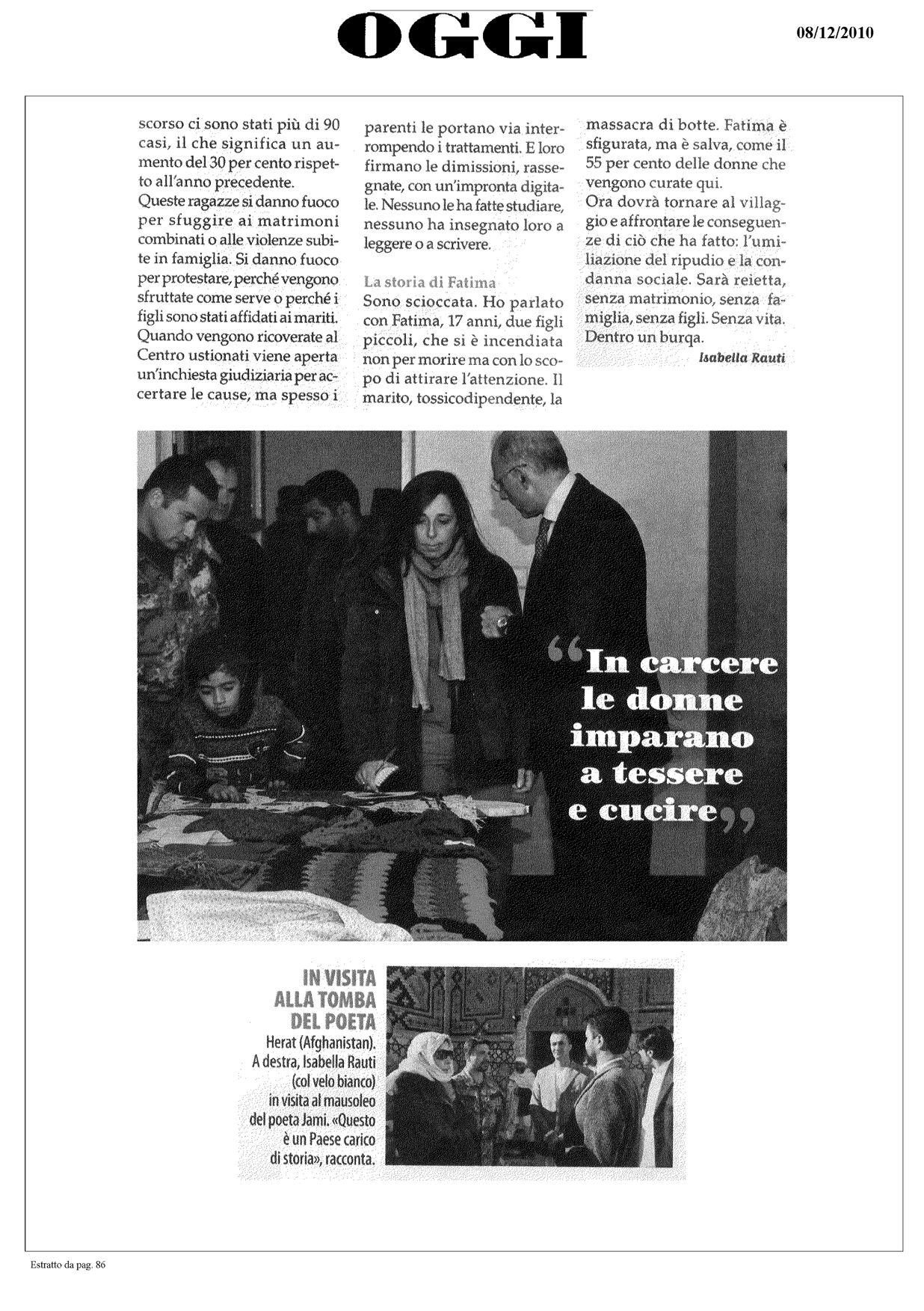 OGGI

08/12/2010

scorso ci sono stati più di 90 casi, il che significa un aumento del 30 per cento rispetto all'anno precedente.
Queste ragazze si danno fuoco per sfuggire ai matrimoni combinati o alle violenze subite in famiglia. Si danno fuoco per protestare, perché vengono sfruttate come serve o perché i figli sono stati affidati ai mariti. Quando vengono ricoverate al Centro ustionati viene aperta un'inchiesta giudiziaria per accertare le cause, ma spesso i parenti le portano via interrompendo i trattamenti. E loro firmano le dimissioni, rassegnate, con un'impronta digitale. Nessuno le ha fatte studiare, nessuno ha insegnato loro a leggere o a scrivere.

La storia di Fatima
Sono scioccata. Ho parlato con Fatima, 17 anni, due figli piccoli, che si è incendiata non per morire ma con lo scopo di attirare l'attenzione. Il marito, tossicodipendente, la massacra di botte. Fatima è sfigurata, ma è salva, come il 55 per cento delle donne che vengono curate qui.
Ora dovrà tornare al villaggio e affrontare le conseguenze di ciò che ha fatto: l'umiliazione del ripudio e la condanna sociale. Sarà reietta, senza matrimonio, senza famiglia, senza figli. Senza vita. Dentro un burqa.
Isabella Rauti

“In carcere le donne imparano a tessere e cucire”

IN VISITA ALLA TOMBA DEL POETA
Herat (Afghanistan). A destra, Isabella Rauti (col velo bianco) in visita al mausoleo del poeta Jami. «Questo è un Paese carico di storia», racconta.

Estratto da pag. 86